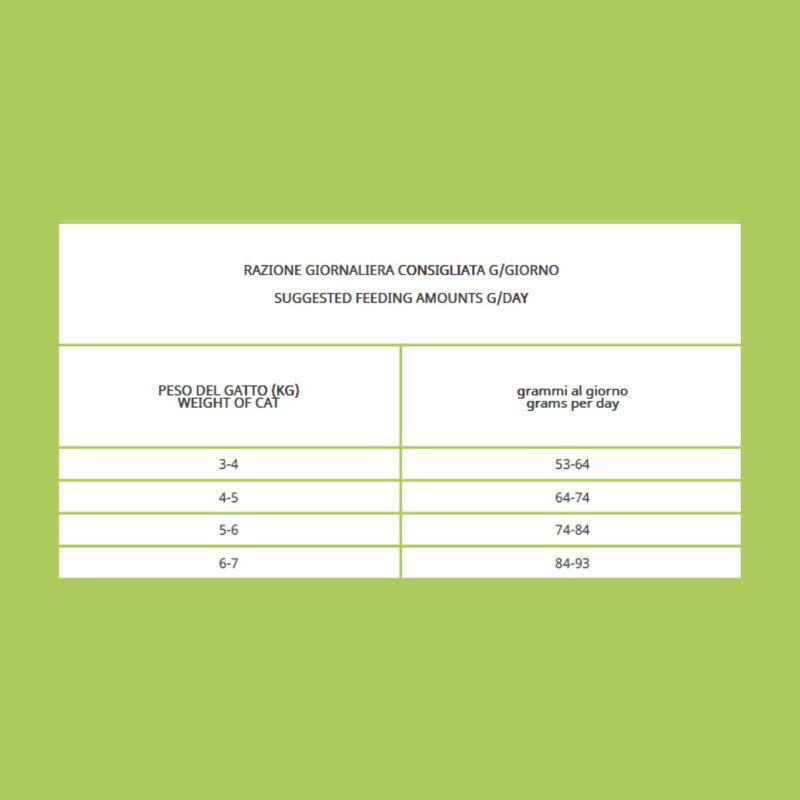 RAZIONE GIORNALIERA CONSIGLIATA G/GIORNO
SUGGESTED FEEDING AMOUNTS G/DAY

| PESO DEL GATTO (KG) WEIGHT OF CAT | grammi al giorno grams per day |
|---|---|
| 3-4 | 53-64 |
| 4-5 | 64-74 |
| 5-6 | 74-84 |
| 6-7 | 84-93 |